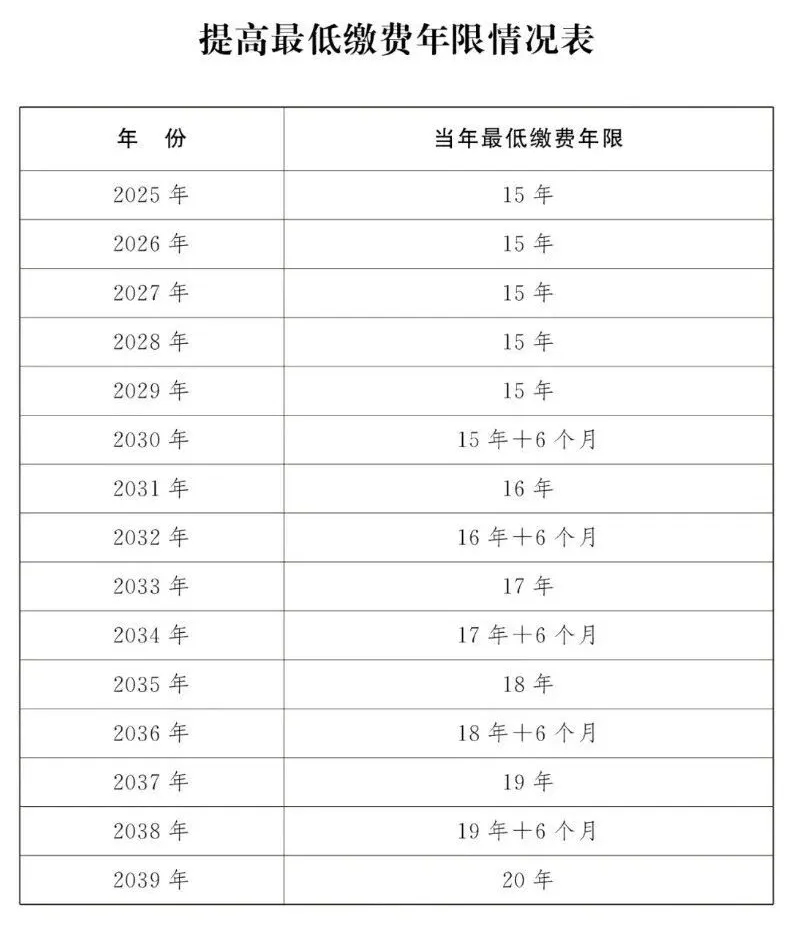 提高最低缴费年限情况表

| 年　份 | 当年最低缴费年限 |
|---|---|
| 2025 年 | 15 年 |
| 2026 年 | 15 年 |
| 2027 年 | 15 年 |
| 2028 年 | 15 年 |
| 2029 年 | 15 年 |
| 2030 年 | 15 年＋6 个月 |
| 2031 年 | 16 年 |
| 2032 年 | 16 年＋6 个月 |
| 2033 年 | 17 年 |
| 2034 年 | 17 年＋6 个月 |
| 2035 年 | 18 年 |
| 2036 年 | 18 年＋6 个月 |
| 2037 年 | 19 年 |
| 2038 年 | 19 年＋6 个月 |
| 2039 年 | 20 年 |